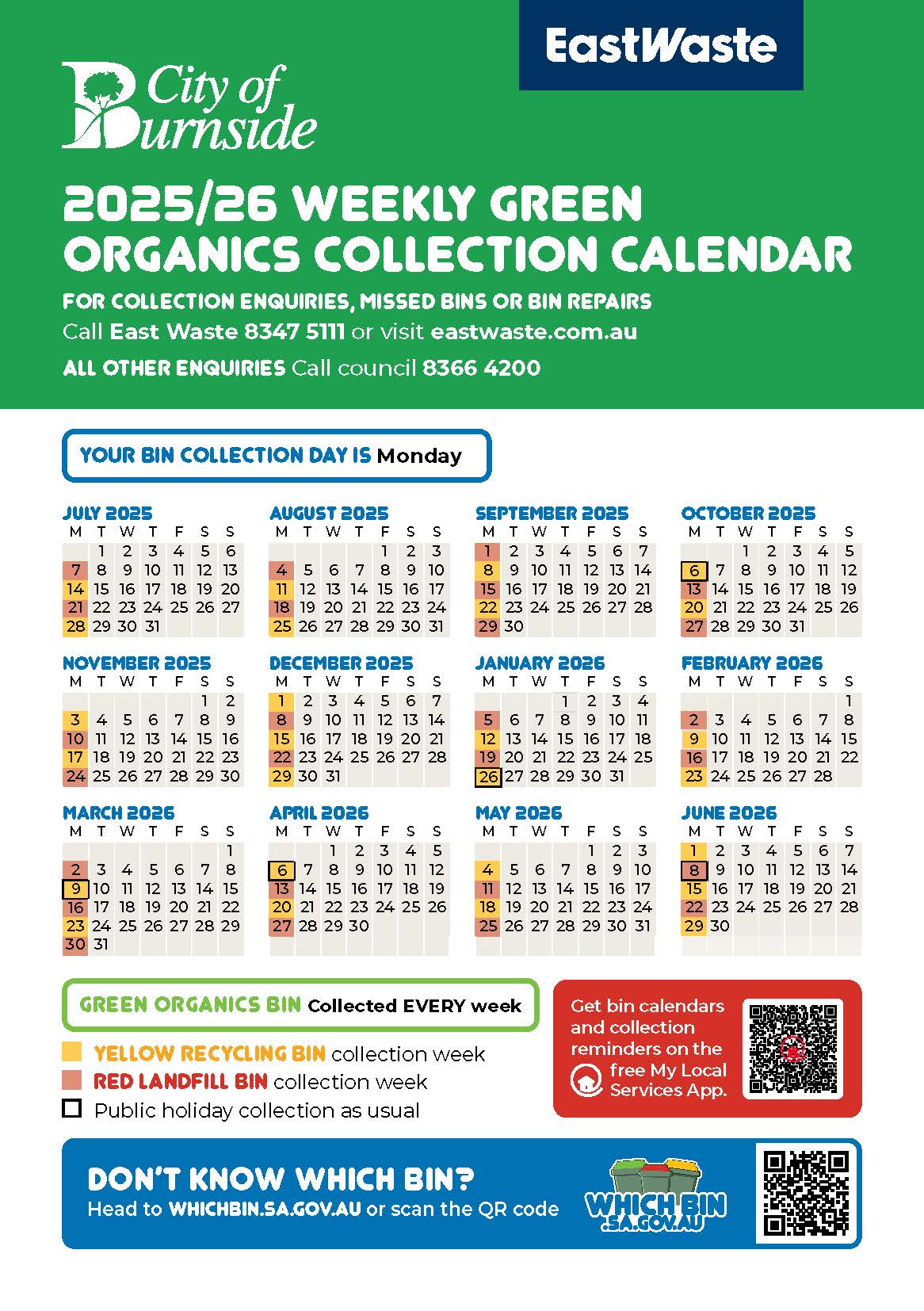 EastWaste

City of Burnside

2025/26 WEEKLY GREEN ORGANICS COLLECTION CALENDAR

FOR COLLECTION ENQUIRIES, MISSED BINS OR BIN REPAIRS
Call East Waste 8347 5111 or visit eastwaste.com.au
ALL OTHER ENQUIRIES Call council 8366 4200

YOUR BIN COLLECTION DAY IS Monday

JULY 2025

| M | T | W | T | F | S | S |
|---|---|---|---|---|---|---|
| | 1 | 2 | 3 | 4 | 5 | 6 |
| 7 | 8 | 9 | 10 | 11 | 12 | 13 |
| 14 | 15 | 16 | 17 | 18 | 19 | 20 |
| 21 | 22 | 23 | 24 | 25 | 26 | 27 |
| 28 | 29 | 30 | 31 | | | |

AUGUST 2025

| M | T | W | T | F | S | S |
|---|---|---|---|---|---|---|
| | | | | 1 | 2 | 3 |
| 4 | 5 | 6 | 7 | 8 | 9 | 10 |
| 11 | 12 | 13 | 14 | 15 | 16 | 17 |
| 18 | 19 | 20 | 21 | 22 | 23 | 24 |
| 25 | 26 | 27 | 28 | 29 | 30 | 31 |

SEPTEMBER 2025

| M | T | W | T | F | S | S |
|---|---|---|---|---|---|---|
| 1 | 2 | 3 | 4 | 5 | 6 | 7 |
| 8 | 9 | 10 | 11 | 12 | 13 | 14 |
| 15 | 16 | 17 | 18 | 19 | 20 | 21 |
| 22 | 23 | 24 | 25 | 26 | 27 | 28 |
| 29 | 30 | | | | | |

OCTOBER 2025

| M | T | W | T | F | S | S |
|---|---|---|---|---|---|---|
| | | 1 | 2 | 3 | 4 | 5 |
| 6 | 7 | 8 | 9 | 10 | 11 | 12 |
| 13 | 14 | 15 | 16 | 17 | 18 | 19 |
| 20 | 21 | 22 | 23 | 24 | 25 | 26 |
| 27 | 28 | 29 | 30 | 31 | | |

NOVEMBER 2025

| M | T | W | T | F | S | S |
|---|---|---|---|---|---|---|
| | | | | | 1 | 2 |
| 3 | 4 | 5 | 6 | 7 | 8 | 9 |
| 10 | 11 | 12 | 13 | 14 | 15 | 16 |
| 17 | 18 | 19 | 20 | 21 | 22 | 23 |
| 24 | 25 | 26 | 27 | 28 | 29 | 30 |

DECEMBER 2025

| M | T | W | T | F | S | S |
|---|---|---|---|---|---|---|
| 1 | 2 | 3 | 4 | 5 | 6 | 7 |
| 8 | 9 | 10 | 11 | 12 | 13 | 14 |
| 15 | 16 | 17 | 18 | 19 | 20 | 21 |
| 22 | 23 | 24 | 25 | 26 | 27 | 28 |
| 29 | 30 | 31 | | | | |

JANUARY 2026

| M | T | W | T | F | S | S |
|---|---|---|---|---|---|---|
| | | | 1 | 2 | 3 | 4 |
| 5 | 6 | 7 | 8 | 9 | 10 | 11 |
| 12 | 13 | 14 | 15 | 16 | 17 | 18 |
| 19 | 20 | 21 | 22 | 23 | 24 | 25 |
| 26 | 27 | 28 | 29 | 30 | 31 | |

FEBRUARY 2026

| M | T | W | T | F | S | S |
|---|---|---|---|---|---|---|
| | | | | | | 1 |
| 2 | 3 | 4 | 5 | 6 | 7 | 8 |
| 9 | 10 | 11 | 12 | 13 | 14 | 15 |
| 16 | 17 | 18 | 19 | 20 | 21 | 22 |
| 23 | 24 | 25 | 26 | 27 | 28 | |

MARCH 2026

| M | T | W | T | F | S | S |
|---|---|---|---|---|---|---|
| | | | | | | 1 |
| 2 | 3 | 4 | 5 | 6 | 7 | 8 |
| 9 | 10 | 11 | 12 | 13 | 14 | 15 |
| 16 | 17 | 18 | 19 | 20 | 21 | 22 |
| 23 | 24 | 25 | 26 | 27 | 28 | 29 |
| 30 | 31 | | | | | |

APRIL 2026

| M | T | W | T | F | S | S |
|---|---|---|---|---|---|---|
| | | 1 | 2 | 3 | 4 | 5 |
| 6 | 7 | 8 | 9 | 10 | 11 | 12 |
| 13 | 14 | 15 | 16 | 17 | 18 | 19 |
| 20 | 21 | 22 | 23 | 24 | 25 | 26 |
| 27 | 28 | 29 | 30 | | | |

MAY 2026

| M | T | W | T | F | S | S |
|---|---|---|---|---|---|---|
| | | | | 1 | 2 | 3 |
| 4 | 5 | 6 | 7 | 8 | 9 | 10 |
| 11 | 12 | 13 | 14 | 15 | 16 | 17 |
| 18 | 19 | 20 | 21 | 22 | 23 | 24 |
| 25 | 26 | 27 | 28 | 29 | 30 | 31 |

JUNE 2026

| M | T | W | T | F | S | S |
|---|---|---|---|---|---|---|
| 1 | 2 | 3 | 4 | 5 | 6 | 7 |
| 8 | 9 | 10 | 11 | 12 | 13 | 14 |
| 15 | 16 | 17 | 18 | 19 | 20 | 21 |
| 22 | 23 | 24 | 25 | 26 | 27 | 28 |
| 29 | 30 | | | | | |

GREEN ORGANICS BIN Collected EVERY week
YELLOW RECYCLING BIN collection week
RED LANDFILL BIN collection week
Public holiday collection as usual

Get bin calendars and collection reminders on the free My Local Services App.

DON'T KNOW WHICH BIN?
Head to WHICHBIN.SA.GOV.AU or scan the QR code

WHICH BIN .SA.GOV.AU